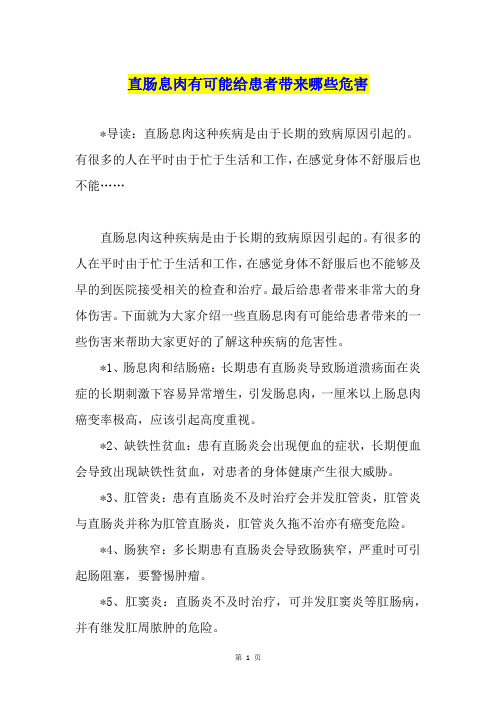 直肠息肉有可能给患者带来哪些危害

*导读：直肠息肉这种疾病是由于长期的致病原因引起的。有很多的人在平时由于忙于生活和工作，在感觉身体不舒服后也不能……

直肠息肉这种疾病是由于长期的致病原因引起的。有很多的人在平时由于忙于生活和工作，在感觉身体不舒服后也不能够及早的到医院接受相关的检查和治疗。最后给患者带来非常大的身体伤害。下面就为大家介绍一些直肠息肉有可能给患者带来的一些伤害来帮助大家更好的了解这种疾病的危害性。

*1、肠息肉和结肠癌：长期患有直肠炎导致肠道溃疡面在炎症的长期刺激下容易异常增生，引发肠息肉，一厘米以上肠息肉癌变率极高，应该引起高度重视。

*2、缺铁性贫血：患有直肠炎会出现便血的症状，长期便血会导致出现缺铁性贫血，对患者的身体健康产生很大威胁。

*3、肛管炎：患有直肠炎不及时治疗会并发肛管炎，肛管炎与直肠炎并称为肛管直肠炎，肛管炎久拖不治亦有癌变危险。

*4、肠狭窄：多长期患有直肠炎会导致肠狭窄，严重时可引起肠阻塞，要警惕肿瘤。

*5、肛窦炎：直肠炎不及时治疗，可并发肛窦炎等肛肠病，并有继发肛周脓肿的危险。

第 1 页